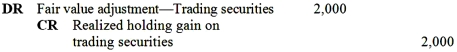 DR Fair value adjustment—Trading securities 2,000
CR Realized holding gain on trading securities 2,000